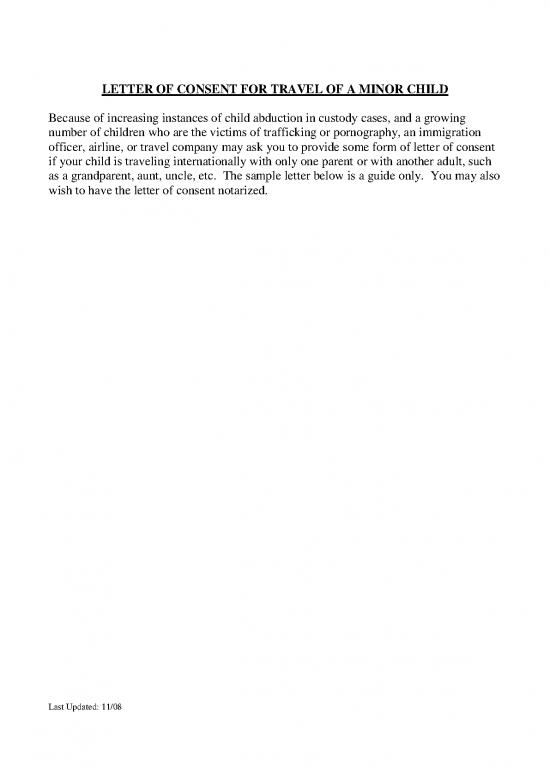 LETTER OF CONSENT FOR TRAVEL OF A MINOR CHILD

Because of increasing instances of child abduction in custody cases, and a growing number of children who are the victims of trafficking or pornography, an immigration officer, airline, or travel company may ask you to provide some form of letter of consent if your child is traveling internationally with only one parent or with another adult, such as a grandparent, aunt, uncle, etc. The sample letter below is a guide only. You may also wish to have the letter of consent notarized.

Last Updated: 11/08